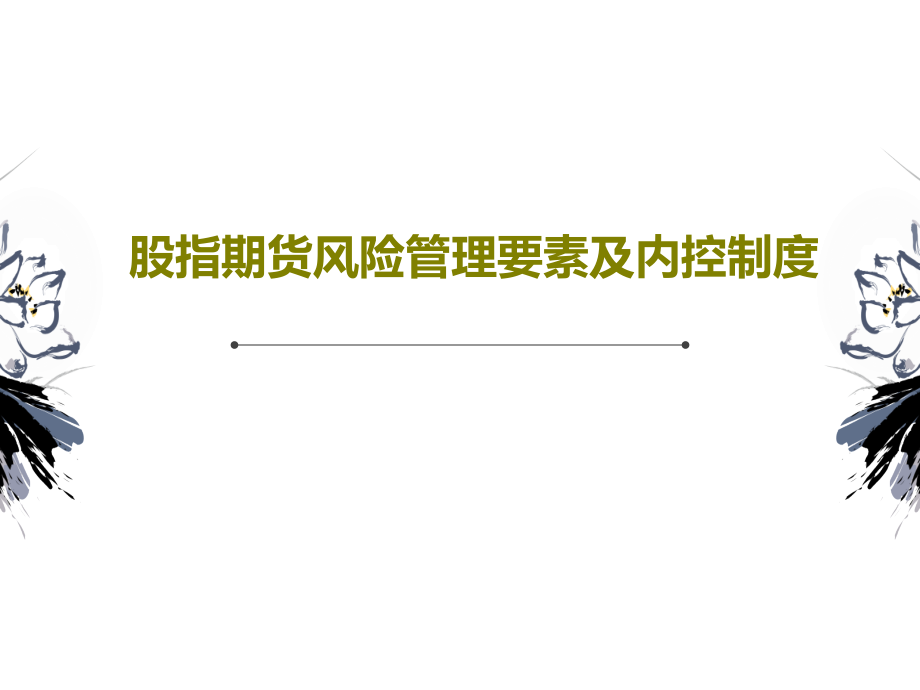 股指期货风险管理要素及内控制度